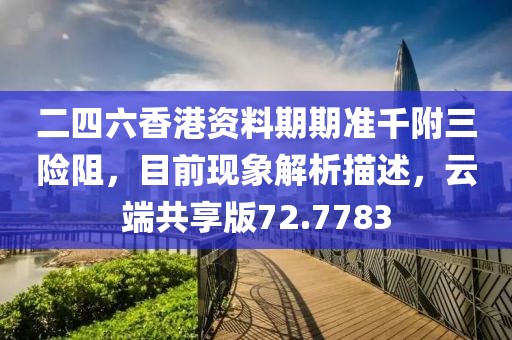 二四六香港资料期期准千附三险阻，目前现象解析描述，云端共享版72.7783